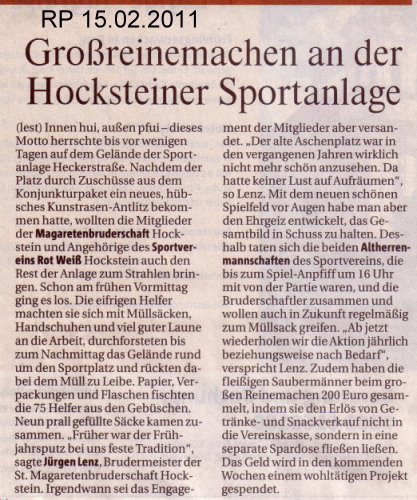 RP 15.02.2011

Großreinemachen an der Hocksteiner Sportanlage

(lest) Innen hui, außen pfui – dieses Motto herrschte bis vor wenigen Tagen auf dem Gelände der Sportanlage Heckerstraße. Nachdem der Platz durch Zuschüsse aus dem Konjunkturpaket ein neues, hübsches Kunstrasen-Antlitz bekommen hatte, wollten die Mitglieder der Magaretenbruderschaft Hockstein und Angehörige des Sportvereins Rot Weiß Hockstein auch den Rest der Anlage zum Strahlen bringen. Schon am frühen Vormittag ging es los. Die eifrigen Helfer machten sie sich mit Müllsäcken, Handschuhen und viel guter Laune an die Arbeit, durchforsteten bis zum Nachmittag das Gelände rund um den Sportplatz und rückten dabei dem Müll zu Leibe. Papier, Verpackungen und Flaschen fischten die 75 Helfer aus den Gebüschen. Neun prall gefüllte Säcke kamen zusammen. „Früher war der Frühjahrsputz bei uns feste Tradition", sagte Jürgen Lenz, Brudermeister der St. Magaretenbruderschaft Hockstein. Irgendwann sei das Engagement der Mitglieder aber versandet. „Der alte Aschenplatz war in den vergangenen Jahren wirklich nicht mehr schön anzusehen. Da hatte keiner Lust auf Aufräumen", so Lenz. Mit dem neuen schönen Spielfeld vor Augen habe man aber den Ehrgeiz entwickelt, das Gesamtbild in Schuss zu halten. Deshalb taten sich die beiden Altherrenmannschaften des Sportvereins, die bis zum Spiel-Anpfiff um 16 Uhr mit von der Partie waren, und die Bruderschaftler zusammen und wollen auch in Zukunft regelmäßig zum Müllsack greifen. „Ab jetzt wiederholen wir die Aktion jährlich beziehungsweise nach Bedarf", verspricht Lenz. Zudem haben die fleißigen Saubermänner beim großen Reinemachen 200 Euro gesammelt, indem sie den Erlös von Getränke- und Snackverkauf nicht in die Vereinskasse, sondern in eine separate Spardose fließen ließen. Das Geld wird in den kommenden Wochen einem wohltätigen Projekt gespendet.